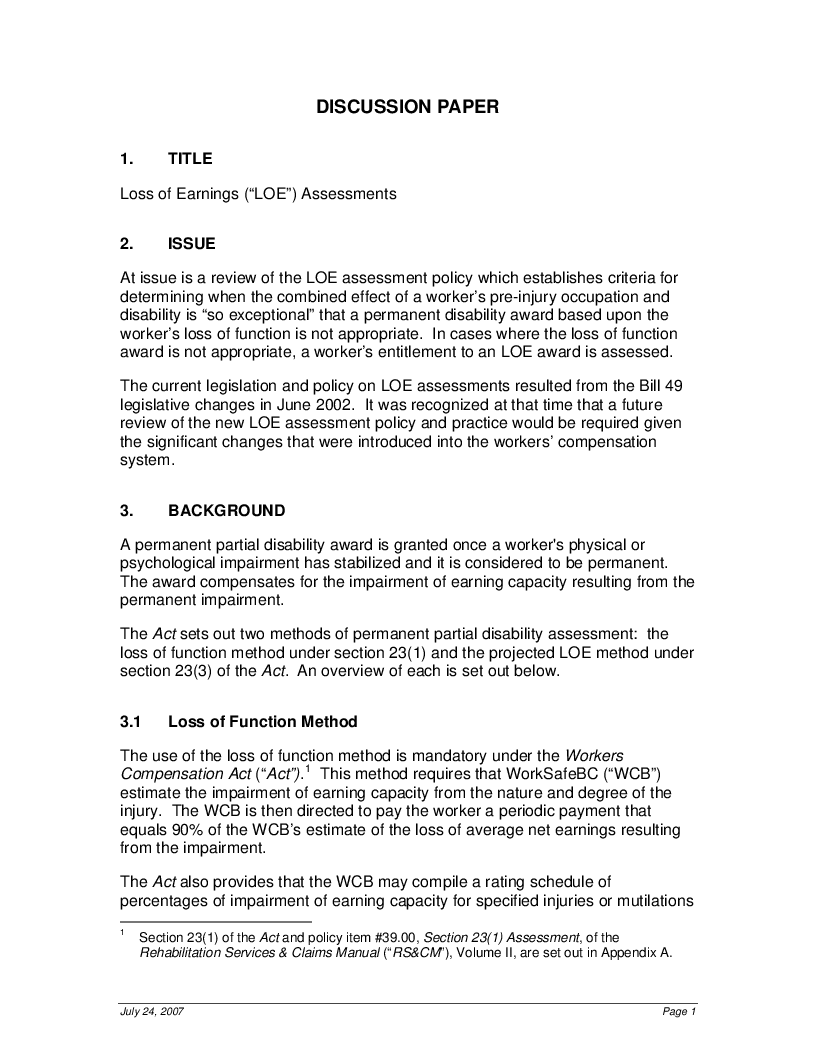 DISCUSSION PAPER

1. TITLE

Loss of Earnings ("LOE") Assessments

2. ISSUE

At issue is a review of the LOE assessment policy which establishes criteria for determining when the combined effect of a worker's pre-injury occupation and disability is "so exceptional" that a permanent disability award based upon the worker's loss of function is not appropriate. In cases where the loss of function award is not appropriate, a worker's entitlement to an LOE award is assessed.

The current legislation and policy on LOE assessments resulted from the Bill 49 legislative changes in June 2002. It was recognized at that time that a future review of the new LOE assessment policy and practice would be required given the significant changes that were introduced into the workers' compensation system.

3. BACKGROUND

A permanent partial disability award is granted once a worker's physical or psychological impairment has stabilized and it is considered to be permanent. The award compensates for the impairment of earning capacity resulting from the permanent impairment.

The Act sets out two methods of permanent partial disability assessment: the loss of function method under section 23(1) and the projected LOE method under section 23(3) of the Act. An overview of each is set out below.

3.1 Loss of Function Method

The use of the loss of function method is mandatory under the Workers Compensation Act ("Act").$^1$ This method requires that WorkSafeBC ("WCB") estimate the impairment of earning capacity from the nature and degree of the injury. The WCB is then directed to pay the worker a periodic payment that equals 90% of the WCB's estimate of the loss of average net earnings resulting from the impairment.

The Act also provides that the WCB may compile a rating schedule of percentages of impairment of earning capacity for specified injuries or mutilations

$^1$ Section 23(1) of the Act and policy item #39.00, Section 23(1) Assessment, of the Rehabilitation Services & Claims Manual ("RS&CM"), Volume II, are set out in Appendix A.

July 24, 2007 Page 1